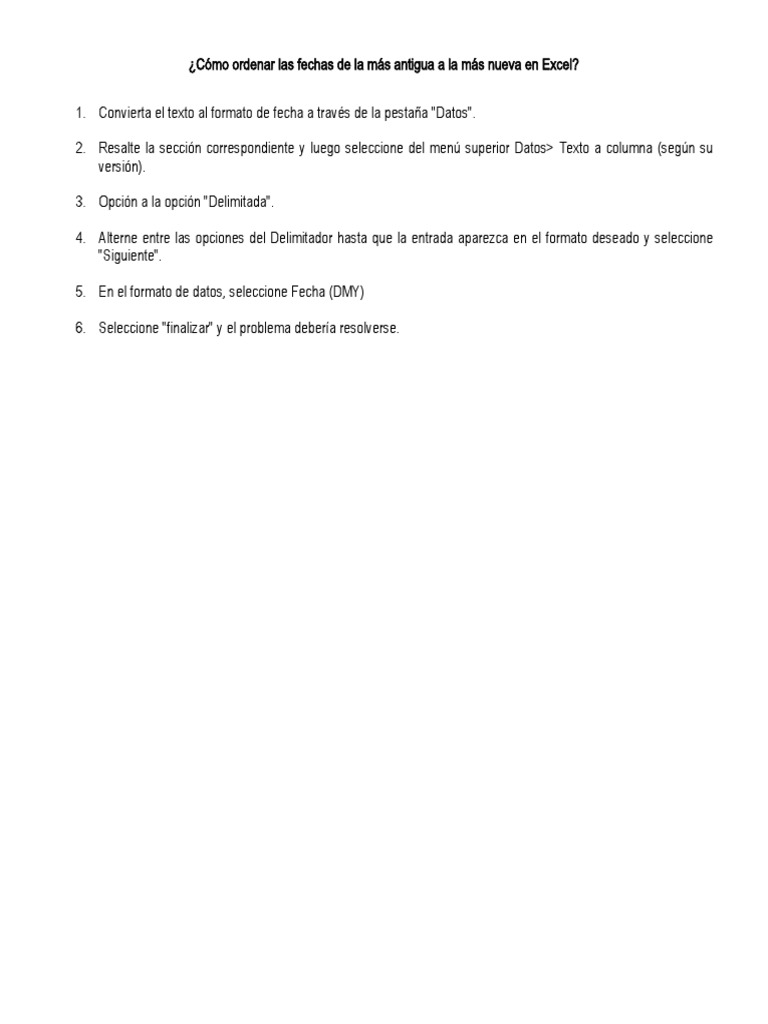 ¿Cómo ordenar las fechas de la más antigua a la más nueva en Excel?

1. Convierta el texto al formato de fecha a través de la pestaña "Datos".

2. Resalte la sección correspondiente y luego seleccione del menú superior Datos> Texto a columna (según su versión).

3. Opción a la opción "Delimitada".

4. Alterne entre las opciones del Delimitador hasta que la entrada aparezca en el formato deseado y seleccione "Siguiente".

5. En el formato de datos, seleccione Fecha (DMY)

6. Seleccione "finalizar" y el problema debería resolverse.